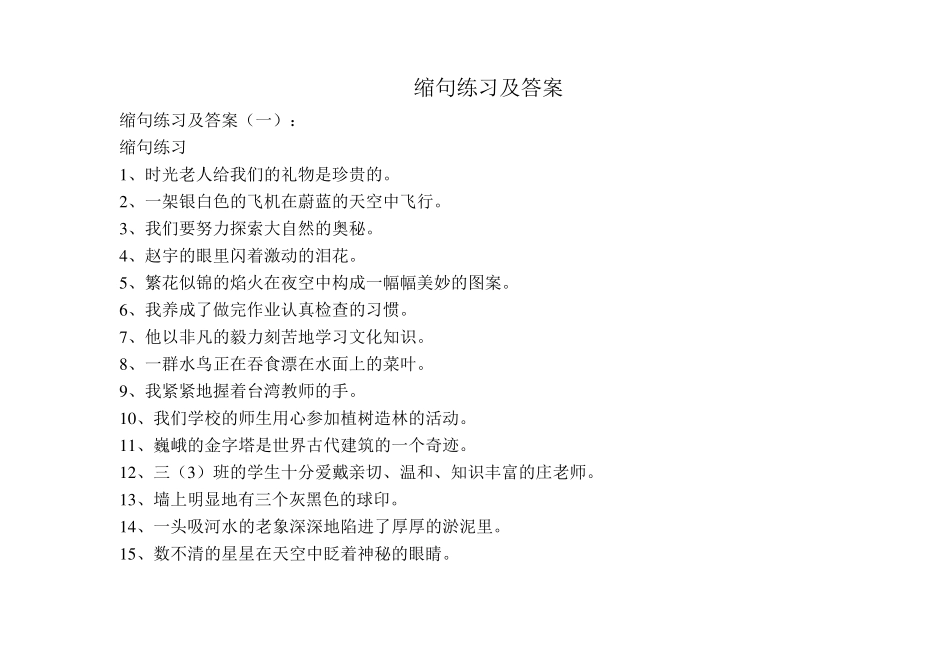 缩句练习及答案

缩句练习及答案（一）：

缩句练习

1、时光老人给我们的礼物是珍贵的。

2、一架银白色的飞机在蔚蓝的天空中飞行。

3、我们要努力探索大自然的奥秘。

4、赵宇的眼里闪着激动的泪花。

5、繁花似锦的焰火在夜空中构成一幅幅美妙的图案。

6、我养成了做完作业认真检查的习惯。

7、他以非凡的毅力刻苦地学习文化知识。

8、一群水鸟正在吞食漂在水面上的菜叶。

9、我紧紧地握着台湾教师的手。

10、我们学校的师生用心参加植树造林的活动。

11、巍峨的金字塔是世界古代建筑的一个奇迹。

12、三（3）班的学生十分爱戴亲切、温和、知识丰富的庄老师。

13、墙上明显地有三个灰黑色的球印。

14、一头吸河水的老象深深地陷进了厚厚的淤泥里。

15、数不清的星星在天空中眨着神秘的眼睛。